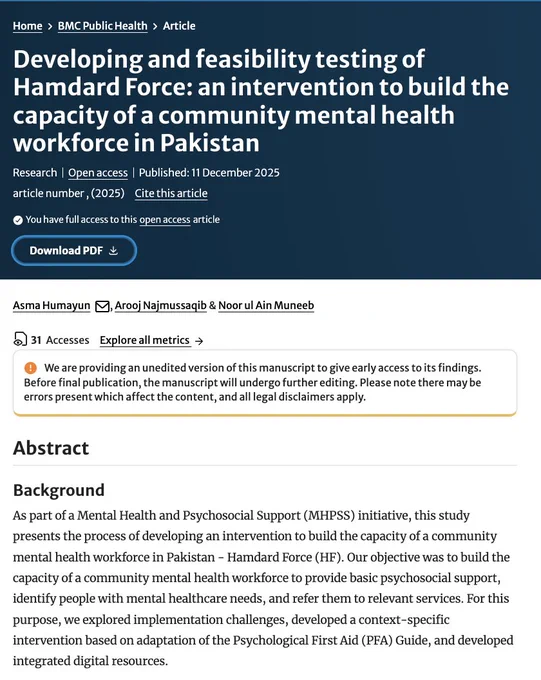 Home > BMC Public Health > Article

Developing and feasibility testing of Hamdard Force: an intervention to build the capacity of a community mental health workforce in Pakistan

Research | Open access | Published: 11 December 2025

article number , (2025) Cite this article

You have full access to this open access article

Download PDF

Asma Humayun, Arooj Najmussaqib & Noor ul Ain Muneeb

31 Accesses Explore all metrics →

We are providing an unedited version of this manuscript to give early access to its findings. Before final publication, the manuscript will undergo further editing. Please note there may be errors present which affect the content, and all legal disclaimers apply.

Abstract

Background

As part of a Mental Health and Psychosocial Support (MHPSS) initiative, this study presents the process of developing an intervention to build the capacity of a community mental health workforce in Pakistan - Hamdard Force (HF). Our objective was to build the capacity of a community mental health workforce to provide basic psychosocial support, identify people with mental healthcare needs, and refer them to relevant services. For this purpose, we explored implementation challenges, developed a context-specific intervention based on adaptation of the Psychological First Aid (PFA) Guide, and developed integrated digital resources.